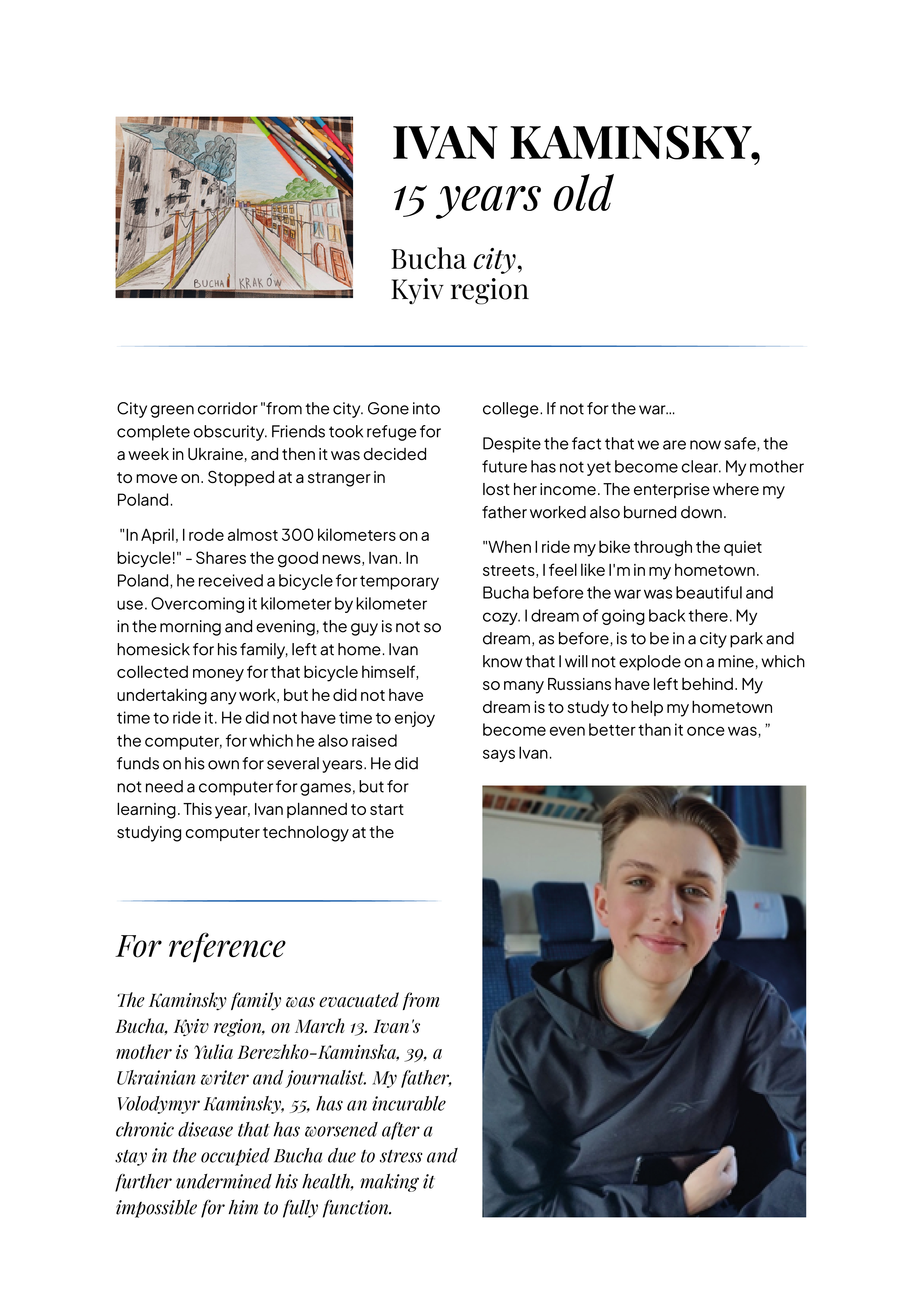 BUCHA KRAKÓW

IVAN KAMINSKY,
15 years old

Bucha city,
Kyiv region

City green corridor "from the city. Gone into complete obscurity. Friends took refuge for a week in Ukraine, and then it was decided to move on. Stopped at a stranger in Poland.

"In April, I rode almost 300 kilometers on a bicycle!" - Shares the good news, Ivan. In Poland, he received a bicycle for temporary use. Overcoming it kilometer by kilometer in the morning and evening, the guy is not so homesick for his family, left at home. Ivan collected money for that bicycle himself, undertaking any work, but he did not have time to ride it. He did not have time to enjoy the computer, for which he also raised funds on his own for several years. He did not need a computer for games, but for learning. This year, Ivan planned to start studying computer technology at the college. If not for the war...

Despite the fact that we are now safe, the future has not yet become clear. My mother lost her income. The enterprise where my father worked also burned down.

"When I ride my bike through the quiet streets, I feel like I'm in my hometown. Bucha before the war was beautiful and cozy. I dream of going back there. My dream, as before, is to be in a city park and know that I will not explode on a mine, which so many Russians have left behind. My dream is to study to help my hometown become even better than it once was, " says Ivan.

For reference

The Kaminsky family was evacuated from Bucha, Kyiv region, on March 13. Ivan's mother is Yulia Berezhko-Kaminska, 39, a Ukrainian writer and journalist. My father, Volodymyr Kaminsky, 55, has an incurable chronic disease that has worsened after a stay in the occupied Bucha due to stress and further undermined his health, making it impossible for him to fully function.